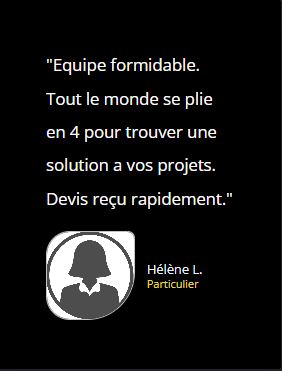 "Equipe formidable. Tout le monde se plie en 4 pour trouver une solution a vos projets. Devis reçu rapidement."

Hélène L.
Particulier